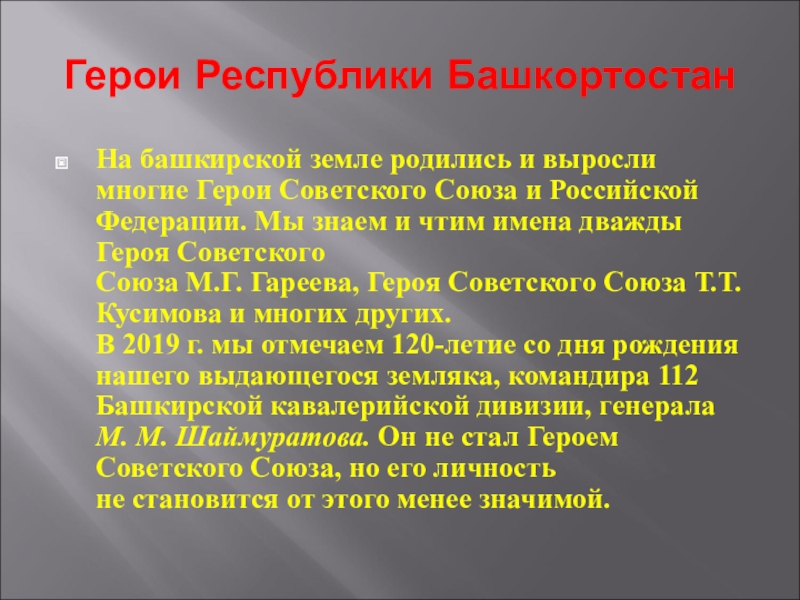 Герои Республики Башкортостан

На башкирской земле родились и выросли многие Герои Советского Союза и Российской Федерации. Мы знаем и чтим имена дважды Героя Советского Союза М.Г. Гареева, Героя Советского Союза Т.Т. Кусимова и многих других.
В 2019 г. мы отмечаем 120-летие со дня рождения нашего выдающегося земляка, командира 112 Башкирской кавалерийской дивизии, генерала М. М. Шаймуратова. Он не стал Героем Советского Союза, но его личность не становится от этого менее значимой.